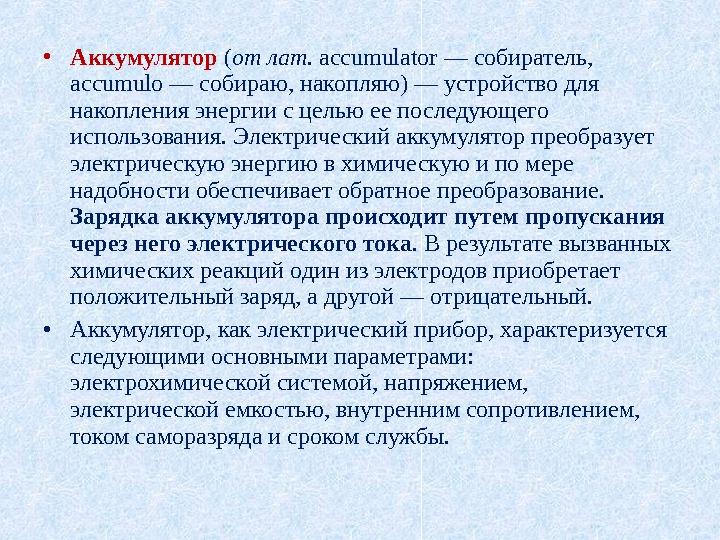 • Аккумулятор (от лат. accumulator — собиратель, accumulo — собираю, накопляю) — устройство для накопления энергии с целью ее последующего использования. Электрический аккумулятор преобразует электрическую энергию в химическую и по мере надобности обеспечивает обратное преобразование. Зарядка аккумулятора происходит путем пропускания через него электрического тока. В результате вызванных химических реакций один из электродов приобретает положительный заряд, а другой — отрицательный.

• Аккумулятор, как электрический прибор, характеризуется следующими основными параметрами: электрохимической системой, напряжением, электрической емкостью, внутренним сопротивлением, током саморазряда и сроком службы.